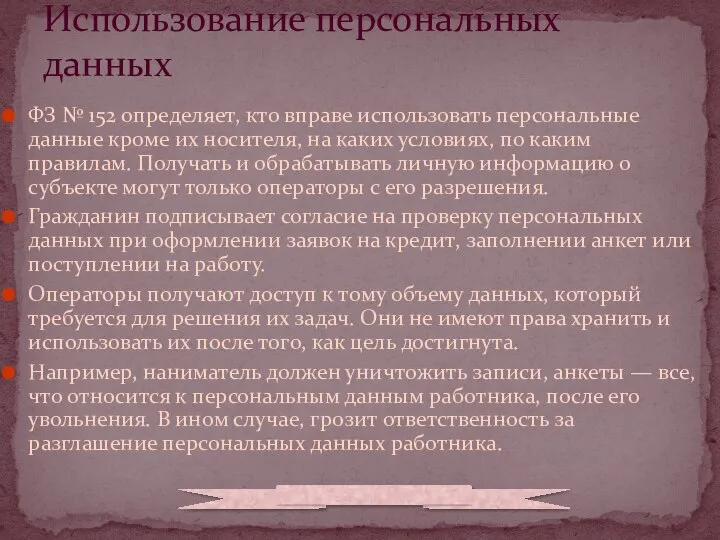 Использование персональных данных

ФЗ № 152 определяет, кто вправе использовать персональные данные кроме их носителя, на каких условиях, по каким правилам. Получать и обрабатывать личную информацию о субъекте могут только операторы с его разрешения.

Гражданин подписывает согласие на проверку персональных данных при оформлении заявок на кредит, заполнении анкет или поступлении на работу.

Операторы получают доступ к тому объему данных, который требуется для решения их задач. Они не имеют права хранить и использовать их после того, как цель достигнута.

Например, наниматель должен уничтожить записи, анкеты — все, что относится к персональным данным работника, после его увольнения. В ином случае, грозит ответственность за разглашение персональных данных работника.